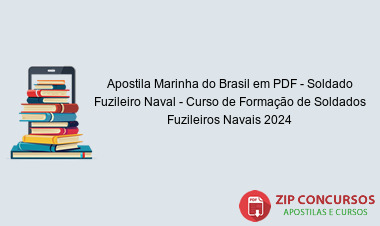 Apostila Marinha do Brasil em PDF - Soldado Fuzileiro Naval - Curso de Formação de Soldados Fuzileiros Navais 2024

PDF

ZIP CONCURSOS
APOSTILAS E CURSOS